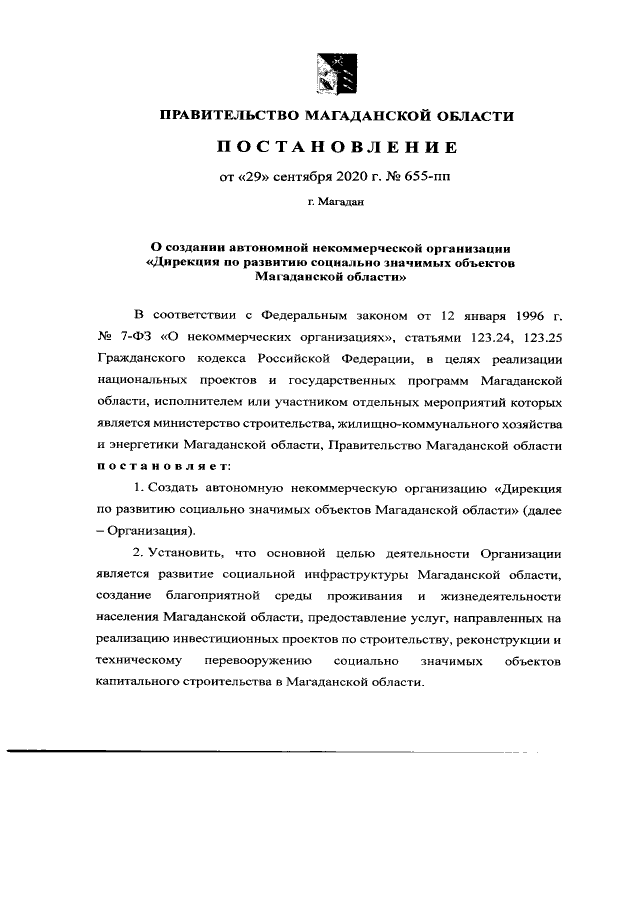 ПРАВИТЕЛЬСТВО МАГАДАНСКОЙ ОБЛАСТИ

ПОСТАНОВЛЕНИЕ

от «29» сентября 2020 г. № 655-пп

г. Магадан

О создании автономной некоммерческой организации «Дирекция по развитию социально значимых объектов Магаданской области»

В соответствии с Федеральным законом от 12 января 1996 г. № 7-ФЗ «О некоммерческих организациях», статьями 123.24, 123.25 Гражданского кодекса Российской Федерации, в целях реализации национальных проектов и государственных программ Магаданской области, исполнителем или участником отдельных мероприятий которых является министерство строительства, жилищно-коммунального хозяйства и энергетики Магаданской области, Правительство Магаданской области постановляет:

1. Создать автономную некоммерческую организацию «Дирекция по развитию социально значимых объектов Магаданской области» (далее – Организация).

2. Установить, что основной целью деятельности Организации является развитие социальной инфраструктуры Магаданской области, создание благоприятной среды проживания и жизнедеятельности населения Магаданской области, предоставление услуг, направленных на реализацию инвестиционных проектов по строительству, реконструкции и техническому перевооружению социально значимых объектов капитального строительства в Магаданской области.